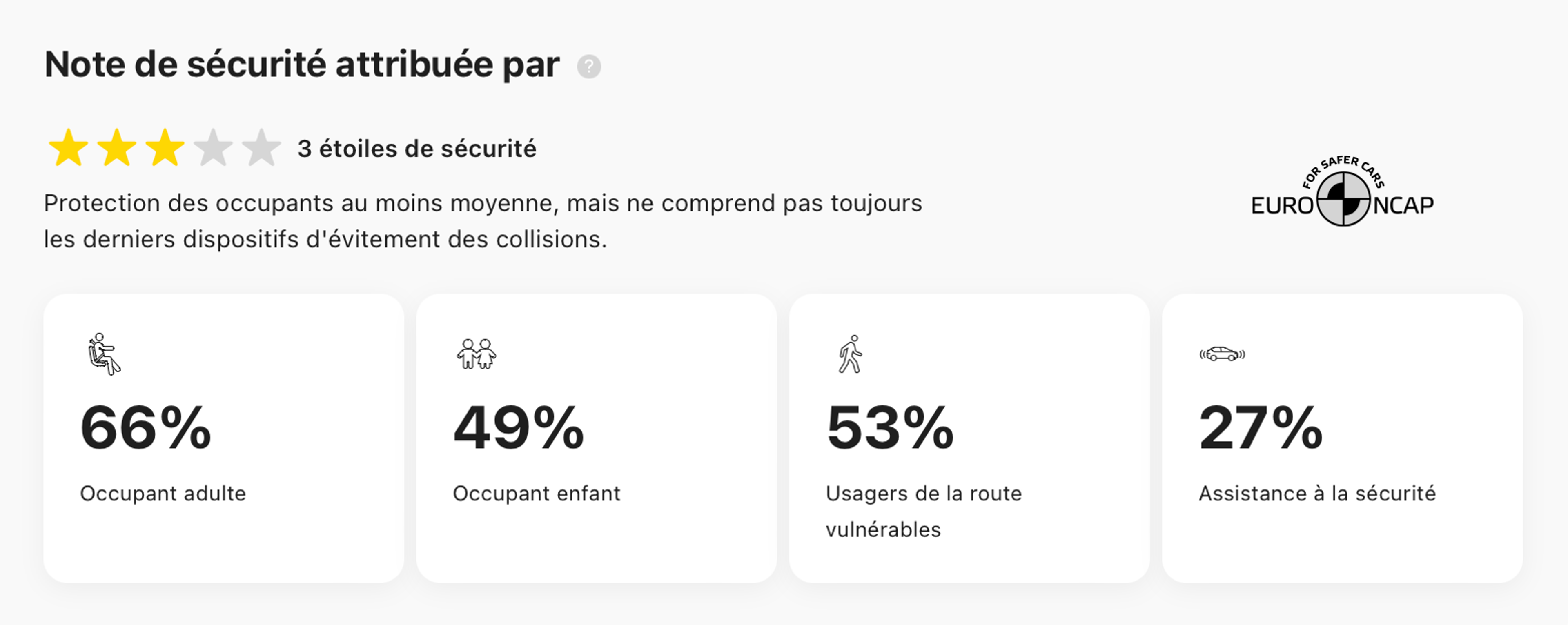 Note de sécurité attribuée par ?

3 étoiles de sécurité

Protection des occupants au moins moyenne, mais ne comprend pas toujours les derniers dispositifs d'évitement des collisions.

FOR SAFER CARS
EURO NCAP

66%
Occupant adulte

49%
Occupant enfant

53%
Usagers de la route vulnérables

27%
Assistance à la sécurité